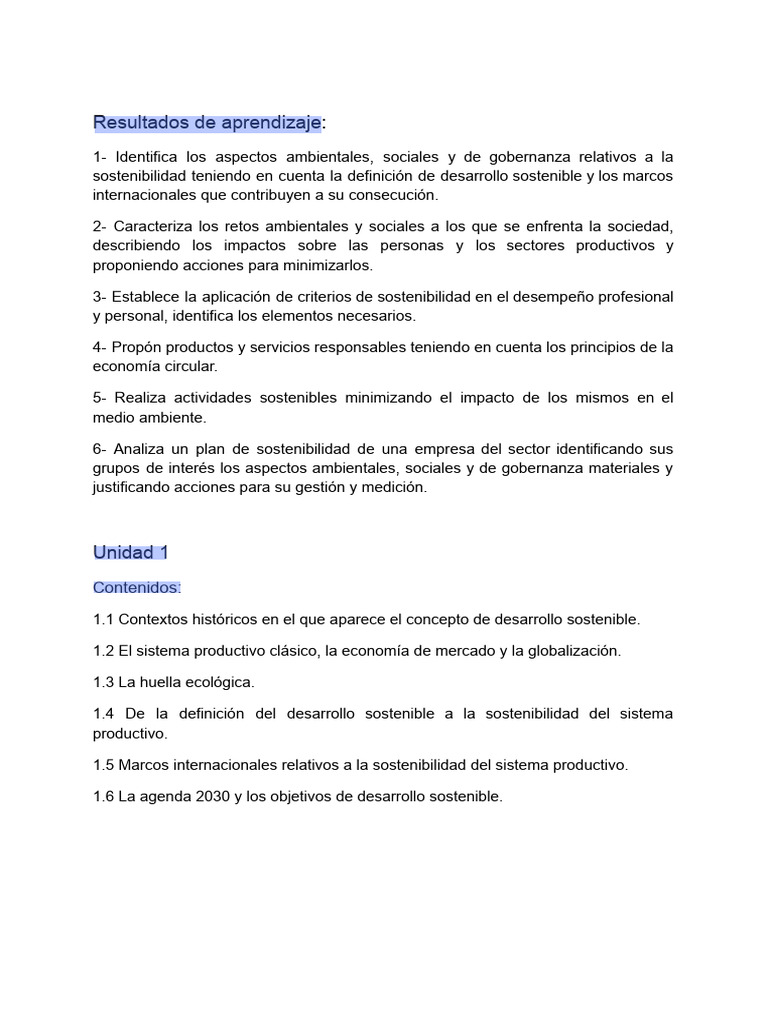 Resultados de aprendizaje:

1- Identifica los aspectos ambientales, sociales y de gobernanza relativos a la sostenibilidad teniendo en cuenta la definición de desarrollo sostenible y los marcos internacionales que contribuyen a su consecución.

2- Caracteriza los retos ambientales y sociales a los que se enfrenta la sociedad, describiendo los impactos sobre las personas y los sectores productivos y proponiendo acciones para minimizarlos.

3- Establece la aplicación de criterios de sostenibilidad en el desempeño profesional y personal, identifica los elementos necesarios.

4- Propón productos y servicios responsables teniendo en cuenta los principios de la economía circular.

5- Realiza actividades sostenibles minimizando el impacto de los mismos en el medio ambiente.

6- Analiza un plan de sostenibilidad de una empresa del sector identificando sus grupos de interés los aspectos ambientales, sociales y de gobernanza materiales y justificando acciones para su gestión y medición.

Unidad 1

Contenidos:

1.1 Contextos históricos en el que aparece el concepto de desarrollo sostenible.

1.2 El sistema productivo clásico, la economía de mercado y la globalización.

1.3 La huella ecológica.

1.4 De la definición del desarrollo sostenible a la sostenibilidad del sistema productivo.

1.5 Marcos internacionales relativos a la sostenibilidad del sistema productivo.

1.6 La agenda 2030 y los objetivos de desarrollo sostenible.